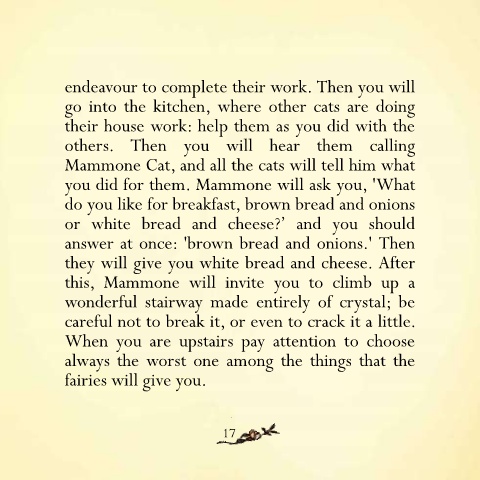 endeavour to complete their work. Then you will go into the kitchen, where other cats are doing their house work: help them as you did with the others. Then you will hear them calling Mammone Cat, and all the cats will tell him what you did for them. Mammone will ask you, 'What do you like for breakfast, brown bread and onions or white bread and cheese?' and you should answer at once: 'brown bread and onions.' Then they will give you white bread and cheese. After this, Mammone will invite you to climb up a wonderful stairway made entirely of crystal; be careful not to break it, or even to crack it a little. When you are upstairs pay attention to choose always the worst one among the things that the fairies will give you.

17